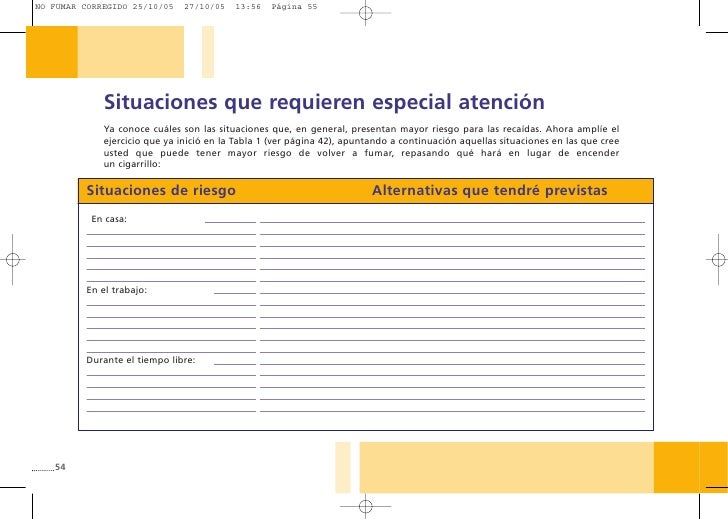 NO FUMAR CORREGIDO 25/10/05 27/10/05 13:56 Página 55

Situaciones que requieren especial atención

Ya conoce cuáles son las situaciones que, en general, presentan mayor riesgo para las recaídas. Ahora amplíe el ejercicio que ya inició en la Tabla 1 (ver página 42), apuntando a continuación aquellas situaciones en las que cree usted que puede tener mayor riesgo de volver a fumar, repasando qué hará en lugar de encender un cigarrillo:

| Situaciones de riesgo | Alternativas que tendré previstas |
|---|---|
| En casa: | |
| En el trabajo: | |
| Durante el tiempo libre: | |

54